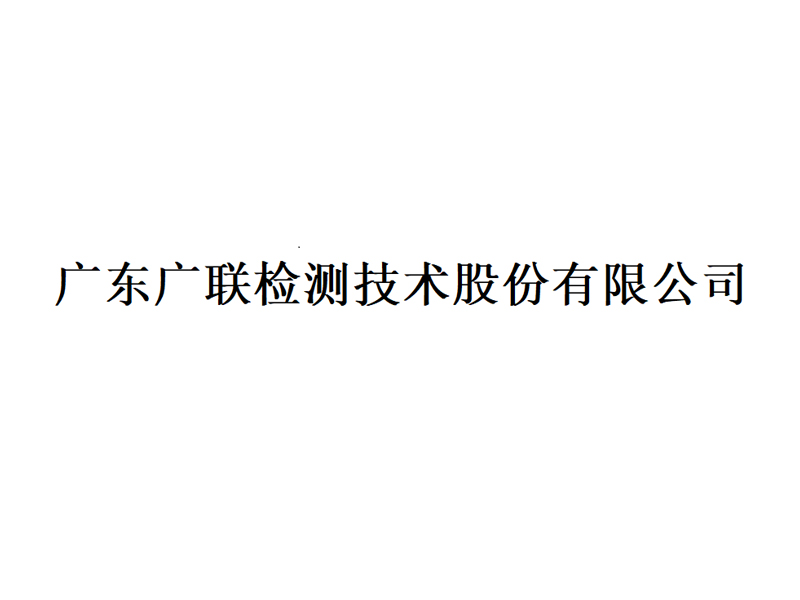 广东广联检测技术股份有限公司